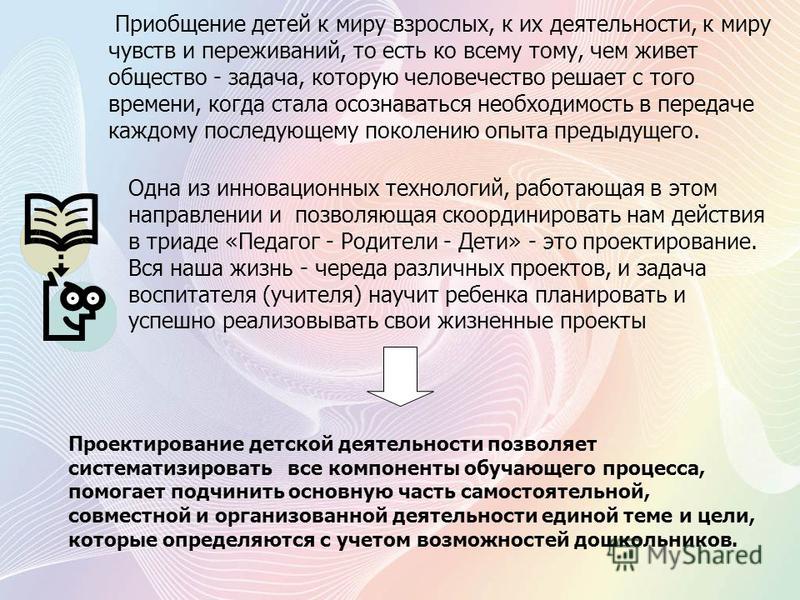 Приобщение детей к миру взрослых, к их деятельности, к миру чувств и переживаний, то есть ко всему тому, чем живет общество - задача, которую человечество решает с того времени, когда стала осознаваться необходимость в передаче каждому последующему поколению опыта предыдущего.

Одна из инновационных технологий, работающая в этом направлении и позволяющая скоординировать нам действия в триаде «Педагог - Родители - Дети» - это проектирование. Вся наша жизнь - череда различных проектов, и задача воспитателя (учителя) научит ребенка планировать и успешно реализовывать свои жизненные проекты

Проектирование детской деятельности позволяет систематизировать все компоненты обучающего процесса, помогает подчинить основную часть самостоятельной, совместной и организованной деятельности единой теме и цели, которые определяются с учетом возможностей дошкольников.

MyShared